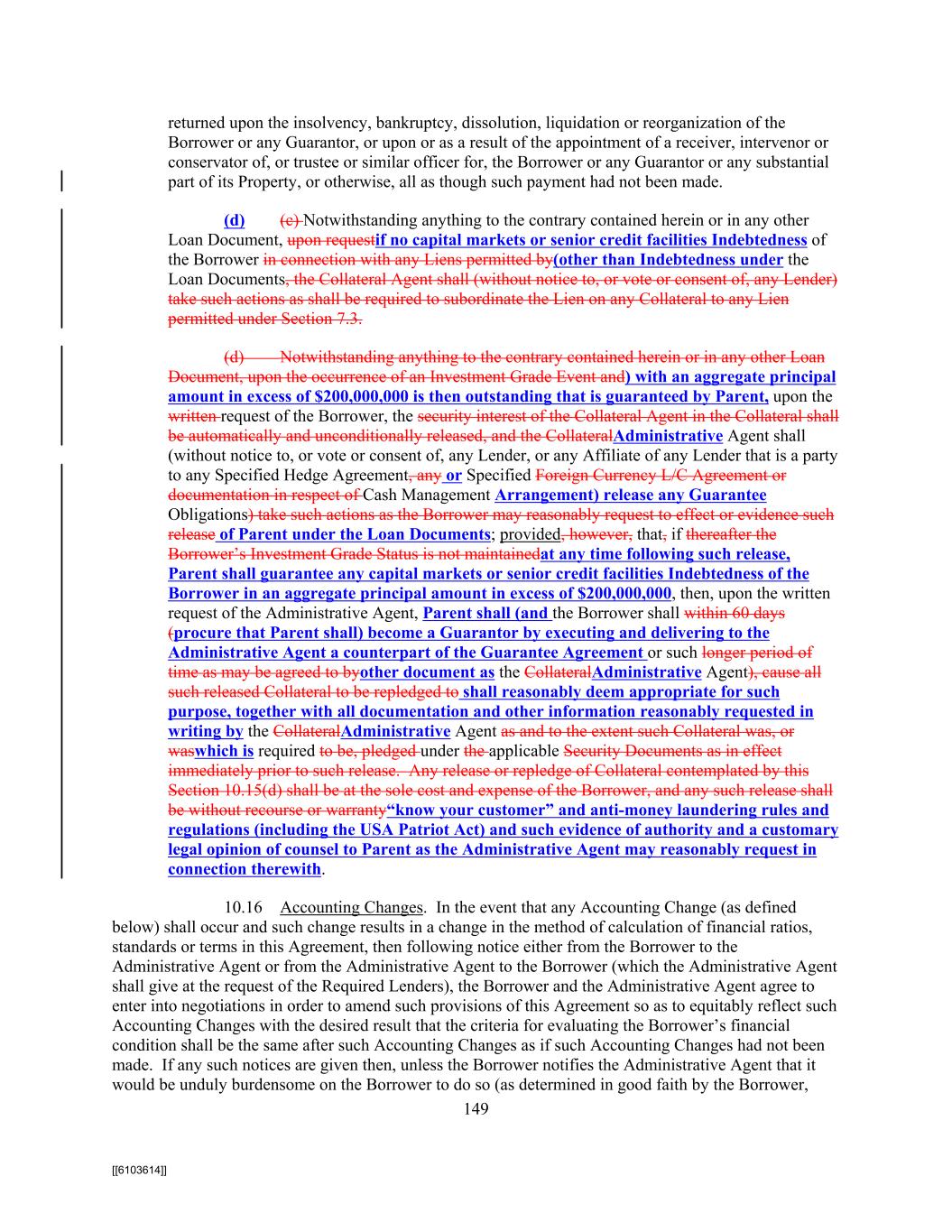 returned upon the insolvency, bankruptcy, dissolution, liquidation or reorganization of the Borrower or any Guarantor, or upon or as a result of the appointment of a receiver, intervenor or conservator of, or trustee or similar officer for, the Borrower or any Guarantor or any substantial part of its Property, or otherwise, all as though such payment had not been made.

(d) (c) Notwithstanding anything to the contrary contained herein or in any other Loan Document, upon requestif no capital markets or senior credit facilities Indebtedness of the Borrower in connection with any Liens permitted by(other than Indebtedness under the Loan Documents, the Collateral Agent shall (without notice to, or vote or consent of, any Lender) take such actions as shall be required to subordinate the Lien on any Collateral to any Lien permitted under Section 7.3.

(d) Notwithstanding anything to the contrary contained herein or in any other Loan Document, upon the occurrence of an Investment Grade Event and) with an aggregate principal amount in excess of $200,000,000 is then outstanding that is guaranteed by Parent, upon the written request of the Borrower, the security interest of the Collateral Agent in the Collateral shall be automatically and unconditionally released, and the CollateralAdministrative Agent shall (without notice to, or vote or consent of, any Lender, or any Affiliate of any Lender that is a party to any Specified Hedge Agreement, any or Specified Foreign Currency L/C Agreement or documentation in respect of Cash Management Arrangement) release any Guarantee Obligations) take such actions as the Borrower may reasonably request to effect or evidence such release of Parent under the Loan Documents; provided, however, that, if thereafter the Borrower's Investment Grade Status is not maintainedat any time following such release, Parent shall guarantee any capital markets or senior credit facilities Indebtedness of the Borrower in an aggregate principal amount in excess of $200,000,000, then, upon the written request of the Administrative Agent, Parent shall (and the Borrower shall within 60 days (procure that Parent shall) become a Guarantor by executing and delivering to the Administrative Agent a counterpart of the Guarantee Agreement or such longer period of time as may be agreed to byother document as the CollateralAdministrative Agent), cause all such released Collateral to be repledged to shall reasonably deem appropriate for such purpose, together with all documentation and other information reasonably requested in writing by the CollateralAdministrative Agent as and to the extent such Collateral was, or waswhich is required to be, pledged under the applicable Security Documents as in effect immediately prior to such release. Any release or repledge of Collateral contemplated by this Section 10.15(d) shall be at the sole cost and expense of the Borrower, and any such release shall be without recourse or warranty"know your customer" and anti-money laundering rules and regulations (including the USA Patriot Act) and such evidence of authority and a customary legal opinion of counsel to Parent as the Administrative Agent may reasonably request in connection therewith.

10.16 Accounting Changes. In the event that any Accounting Change (as defined below) shall occur and such change results in a change in the method of calculation of financial ratios, standards or terms in this Agreement, then following notice either from the Borrower to the Administrative Agent or from the Administrative Agent to the Borrower (which the Administrative Agent shall give at the request of the Required Lenders), the Borrower and the Administrative Agent agree to enter into negotiations in order to amend such provisions of this Agreement so as to equitably reflect such Accounting Changes with the desired result that the criteria for evaluating the Borrower's financial condition shall be the same after such Accounting Changes as if such Accounting Changes had not been made. If any such notices are given then, unless the Borrower notifies the Administrative Agent that it would be unduly burdensome on the Borrower to do so (as determined in good faith by the Borrower,

149

[[6103614]]